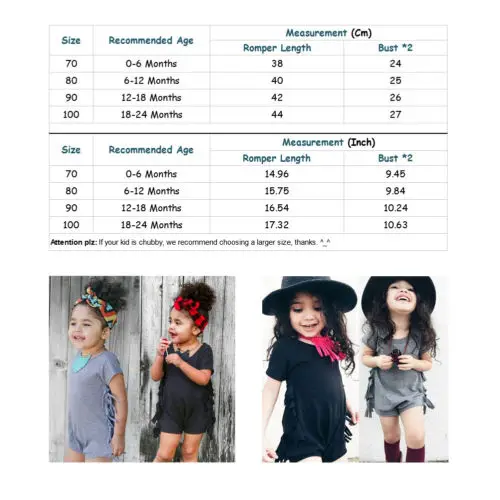 | Size | Recommended Age | Measurement (Cm) | |
|---|---|---|---|
| | | Romper Length | Bust *2 |
| 70 | 0-6 Months | 38 | 24 |
| 80 | 6-12 Months | 40 | 25 |
| 90 | 12-18 Months | 42 | 26 |
| 100 | 18-24 Months | 44 | 27 |

| Size | Recommended Age | Measurement (Inch) | |
|---|---|---|---|
| | | Romper Length | Bust *2 |
| 70 | 0-6 Months | 14.96 | 9.45 |
| 80 | 6-12 Months | 15.75 | 9.84 |
| 90 | 12-18 Months | 16.54 | 10.24 |
| 100 | 18-24 Months | 17.32 | 10.63 |

Attention plz: If your kid is chubby, we recommend choosing a larger size, thanks. ^_^